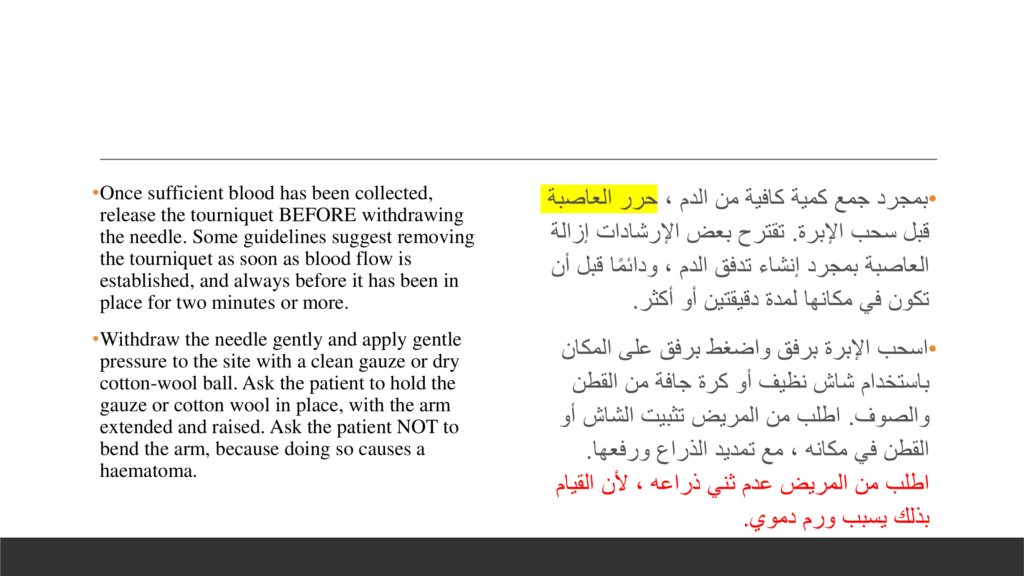 •Once sufficient blood has been collected, release the tourniquet BEFORE withdrawing the needle. Some guidelines suggest removing the tourniquet as soon as blood flow is established, and always before it has been in place for two minutes or more.

•Withdraw the needle gently and apply gentle pressure to the site with a clean gauze or dry cotton-wool ball. Ask the patient to hold the gauze or cotton wool in place, with the arm extended and raised. Ask the patient NOT to bend the arm, because doing so causes a haematoma.

•بمجرد جمع كمية كافية من الدم ، حرر العاصبة قبل سحب الإبرة. تقترح بعض الإرشادات إزالة العاصبة بمجرد إنشاء تدفق الدم ، ودائمًا قبل أن تكون في مكانها لمدة دقيقتين أو أكثر.

•اسحب الإبرة برفق واضغط برفق على المكان باستخدام شاش نظيف أو كرة جافة من القطن والصوف. اطلب من المريض تثبيت الشاش أو القطن في مكانه ، مع تمديد الذراع ورفعها. اطلب من المريض عدم ثني ذراعه ، لأن القيام بذلك يسبب ورم دموي.